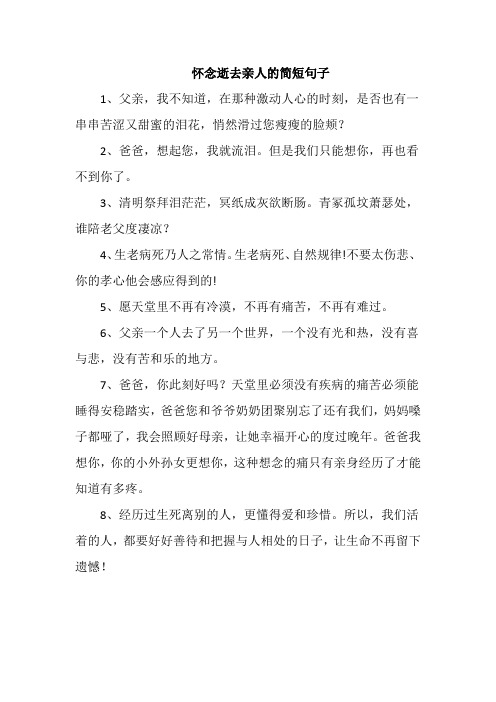 怀念逝去亲人的简短句子

1、父亲，我不知道，在那种激动人心的时刻，是否也有一串串苦涩又甜蜜的泪花，悄然滑过您瘦瘦的脸颊?

2、爸爸，想起您，我就流泪。但是我们只能想你，再也看不到你了。

3、清明祭拜泪茫茫，冥纸成灰欲断肠。青冢孤坟萧瑟处，谁陪老父度凄凉?

4、生老病死乃人之常情。生老病死、自然规律!不要太伤悲、你的孝心他会感应得到的!

5、愿天堂里不再有冷漠，不再有痛苦，不再有难过。

6、父亲一个人去了另一个世界，一个没有光和热，没有喜与悲，没有苦和乐的地方。

7、爸爸，你此刻好吗?天堂里必须没有疾病的痛苦必须能睡得安稳踏实，爸爸您和爷爷奶奶团聚别忘了还有我们，妈妈嗓子都哑了，我会照顾好母亲，让她幸福开心的度过晚年。爸爸我想你，你的小外孙女更想你，这种想念的痛只有亲身经历了才能知道有多疼。

8、经历过生死离别的人，更懂得爱和珍惜。所以，我们活着的人，都要好好善待和把握与人相处的日子，让生命不再留下遗憾!